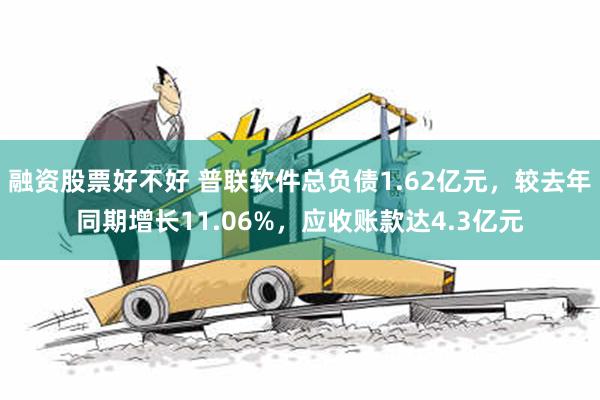 融资股票好不好 普联软件总负债1.62亿元，较去年同期增长11.06%，应收账款达4.3亿元